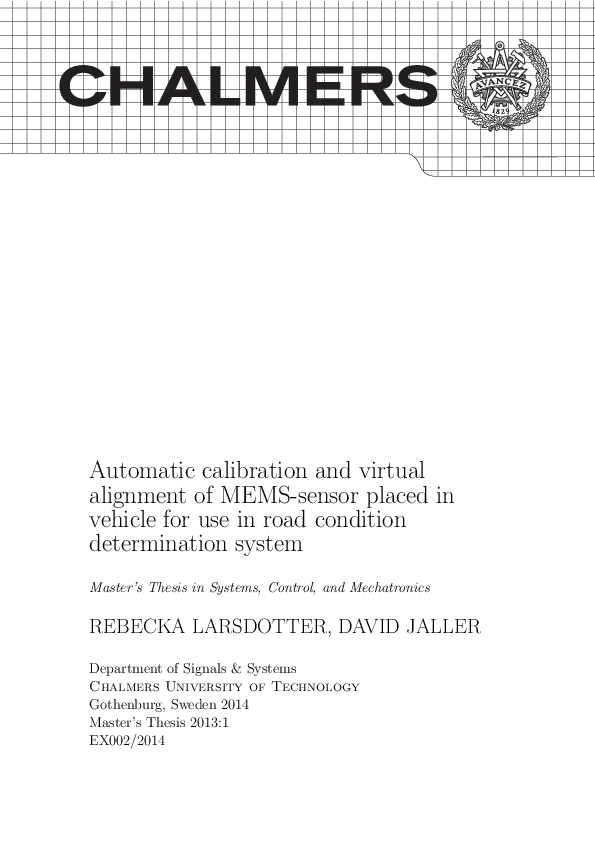 CHALMERS

AVANCEZ
1829

Automatic calibration and virtual alignment of MEMS-sensor placed in vehicle for use in road condition determination system

Master's Thesis in Systems, Control, and Mechatronics

REBECKA LARSDOTTER, DAVID JALLER

Department of Signals & Systems
Chalmers University of Technology
Gothenburg, Sweden 2014
Master's Thesis 2013:1
EX002/2014